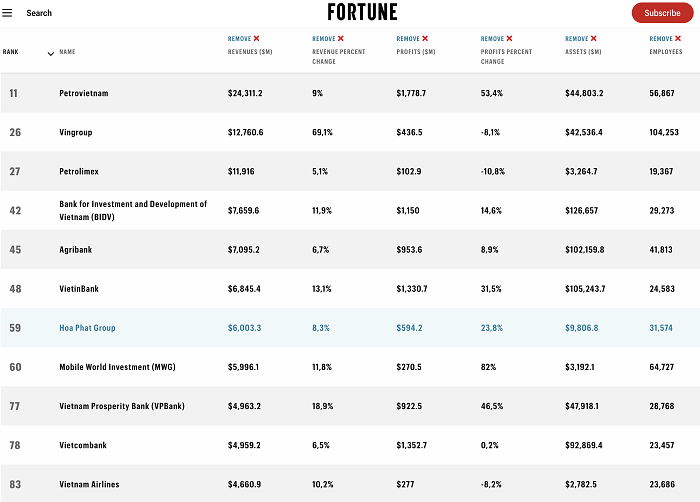 Search

FORTUNE

Subscribe

| RANK | NAME | REMOVE ✕ REVENUES ($M) | REMOVE ✕ REVENUE PERCENT CHANGE | REMOVE ✕ PROFITS ($M) | REMOVE ✕ PROFITS PERCENT CHANGE | REMOVE ✕ ASSETS ($M) | REMOVE ✕ EMPLOYEES |
|---|---|---|---|---|---|---|---|
| 11 | Petrovietnam | $24,311.2 | 9% | $1,778.7 | 53,4% | $44,803.2 | 56,867 |
| 26 | Vingroup | $12,760.6 | 69,1% | $436.5 | -8,1% | $42,536.4 | 104,253 |
| 27 | Petrolimex | $11,916 | 5,1% | $102.9 | -10,8% | $3,264.7 | 19,367 |
| 42 | Bank for Investment and Development of Vietnam (BIDV) | $7,659.6 | 11,9% | $1,150 | 14,6% | $126,657 | 29,273 |
| 45 | Agribank | $7,095.2 | 6,7% | $953.6 | 8,9% | $102,159.8 | 41,813 |
| 48 | VietinBank | $6,845.4 | 13,1% | $1,330.7 | 31,5% | $105,243.7 | 24,583 |
| 59 | Hoa Phat Group | $6,003.3 | 8,3% | $594.2 | 23,8% | $9,806.8 | 31,574 |
| 60 | Mobile World Investment (MWG) | $5,996.1 | 11,8% | $270.5 | 82% | $3,192.1 | 64,727 |
| 77 | Vietnam Prosperity Bank (VPBank) | $4,963.2 | 18,9% | $922.5 | 46,5% | $47,918.1 | 28,768 |
| 78 | Vietcombank | $4,959.2 | 6,5% | $1,352.7 | 0,2% | $92,869.4 | 23,457 |
| 83 | Vietnam Airlines | $4,660.9 | 10,2% | $277 | -8,2% | $2,782.5 | 23,686 |